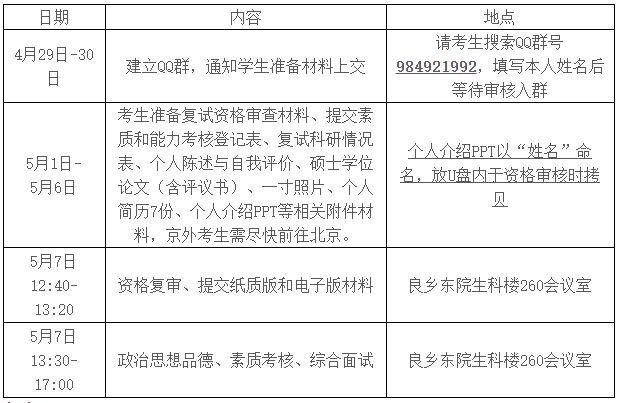 | 日期 | 内容 | 地点 |
|---|---|---|
| 4月29日-30日 | 建立QQ群，通知学生准备材料上交 | 请考生搜索QQ群号984921992，填写本人姓名后等待审核入群 |
| 5月1日-5月6日 | 考生准备复试资格审查材料、提交素质和能力考核登记表、复试科研情况表、个人陈述与自我评价、硕士学位论文（含评议书）、一寸照片、个人简历7份、个人介绍PPT等相关附件材料，京外考生需尽快前往北京。 | 个人介绍PPT以“姓名”命名，放U盘内于资格审核时拷贝 |
| 5月7日 12:40-13:20 | 资格复审、提交纸质版和电子版材料 | 良乡东院生科楼260会议室 |
| 5月7日 13:30-17:00 | 政治思想品德、素质考核、综合面试 | 良乡东院生科楼260会议室 |